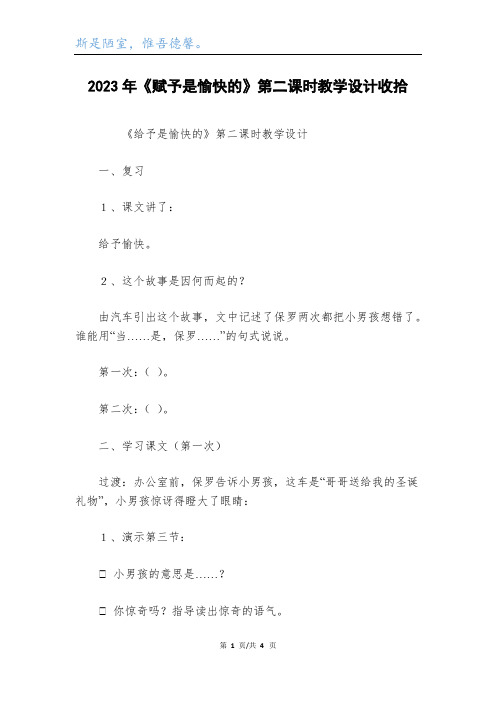 斯是陋室，惟吾德馨。

2023年《赋予是愉快的》第二课时教学设计收拾

《给予是愉快的》第二课时教学设计

一、复习

1、课文讲了：

给予愉快。

2、这个故事是因何而起的？

由汽车引出这个故事，文中记述了保罗两次都把小男孩想错了。谁能用“当……是，保罗……”的句式说说。

第一次：( )。

第二次：( )。

二、学习课文（第一次）

过渡：办公室前，保罗告诉小男孩，这车是“哥哥送给我的圣诞礼物”，小男孩惊讶得瞪大了眼睛：

1、演示第三节：

□ 小男孩的意思是……？

□ 你惊奇吗？指导读出惊奇的语气。

第 1 页/共 4 页